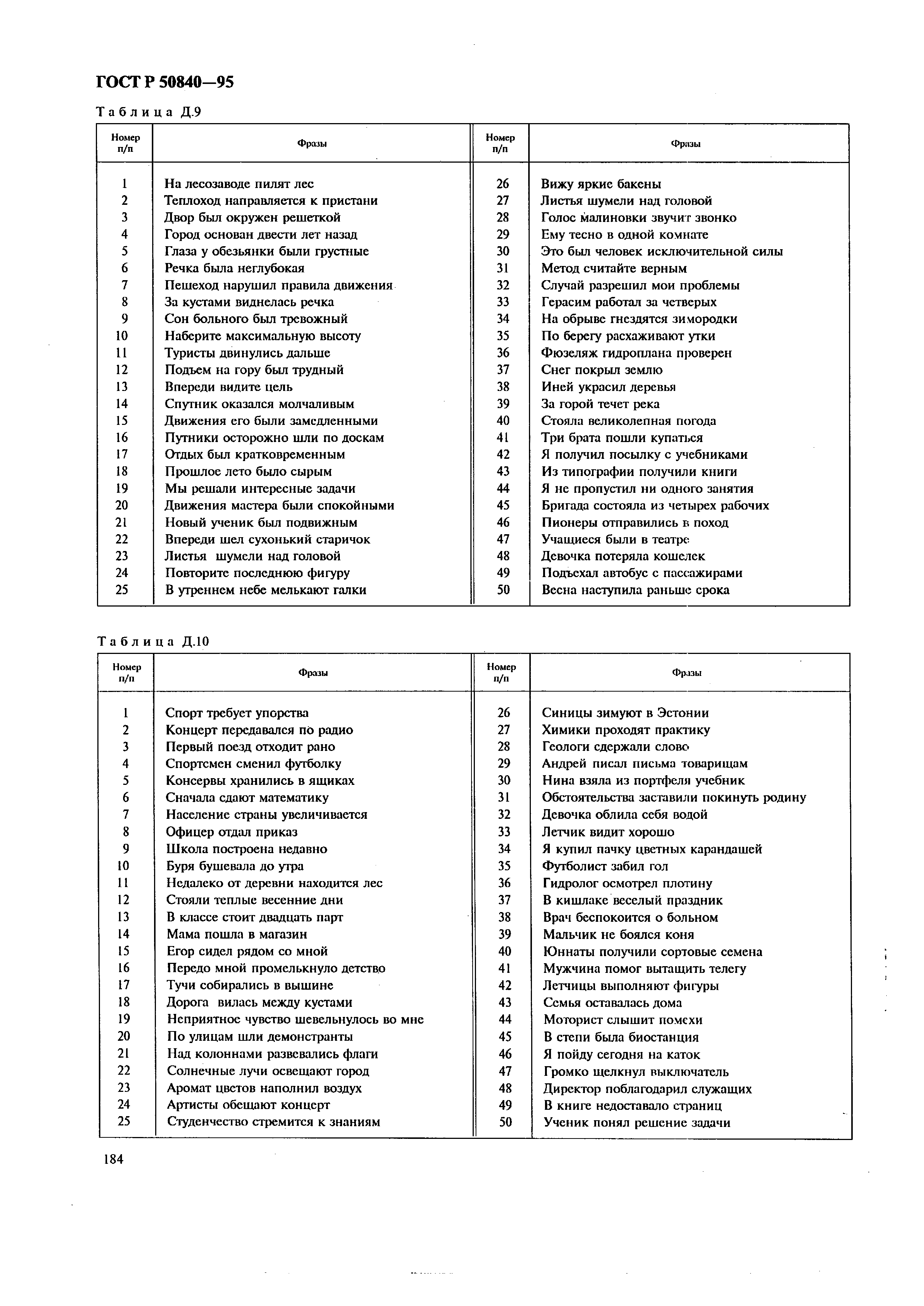 ГОСТ Р 50840—95

Таблица Д.9

| Номер п/п | Фразы | Номер п/п | Фразы |
|---|---|---|---|
| 1 | На лесозаводе пилят лес | 26 | Вижу яркие бакены |
| 2 | Теплоход направляется к пристани | 27 | Листья шумели над головой |
| 3 | Двор был окружен решеткой | 28 | Голос малиновки звучит звонко |
| 4 | Город основан двести лет назад | 29 | Ему тесно в одной комнате |
| 5 | Глаза у обезьянки были грустные | 30 | Это был человек исключительной силы |
| 6 | Речка была неглубокая | 31 | Метод считайте верным |
| 7 | Пешеход нарушил правила движения | 32 | Случай разрешил мои проблемы |
| 8 | За кустами виднелась речка | 33 | Герасим работал за четверых |
| 9 | Сон больного был тревожный | 34 | На обрыве гнездятся зимородки |
| 10 | Наберите максимальную высоту | 35 | По берегу расхаживают утки |
| 11 | Туристы двинулись дальше | 36 | Фюзеляж гидроплана проверен |
| 12 | Подъем на гору был трудный | 37 | Снег покрыл землю |
| 13 | Впереди видите цель | 38 | Иней украсил деревья |
| 14 | Спутник оказался молчаливым | 39 | За горой течет река |
| 15 | Движения его были замедленными | 40 | Стояла великолепная погода |
| 16 | Путники осторожно шли по доскам | 41 | Три брата пошли купаться |
| 17 | Отдых был кратковременным | 42 | Я получил посылку с учебниками |
| 18 | Прошлое лето было сырым | 43 | Из типографии получили книги |
| 19 | Мы решали интересные задачи | 44 | Я не пропустил ни одного занятия |
| 20 | Движения мастера были спокойными | 45 | Бригада состояла из четырех рабочих |
| 21 | Новый ученик был подвижным | 46 | Пионеры отправились в поход |
| 22 | Впереди шел сухонький старичок | 47 | Учащиеся были в театре |
| 23 | Листья шумели над головой | 48 | Девочка потеряла кошелек |
| 24 | Повторите последнюю фигуру | 49 | Подъехал автобус с пассажирами |
| 25 | В утреннем небе мелькают галки | 50 | Весна наступила раньше срока |

Таблица Д.10

| Номер п/п | Фразы | Номер п/п | Фразы |
|---|---|---|---|
| 1 | Спорт требует упорства | 26 | Синицы зимуют в Эстонии |
| 2 | Концерт передавался по радио | 27 | Химики проходят практику |
| 3 | Первый поезд отходит рано | 28 | Геологи сдержали слово |
| 4 | Спортсмен сменил футболку | 29 | Андрей писал письма товарищам |
| 5 | Консервы хранились в ящиках | 30 | Нина взяла из портфеля учебник |
| 6 | Сначала сдают математику | 31 | Обстоятельства заставили покинуть родину |
| 7 | Население страны увеличивается | 32 | Девочка облила себя водой |
| 8 | Офицер отдал приказ | 33 | Летчик видит хорошо |
| 9 | Школа построена недавно | 34 | Я купил пачку цветных карандашей |
| 10 | Буря бушевала до утра | 35 | Футболист забил гол |
| 11 | Недалеко от деревни находится лес | 36 | Гидролог осмотрел плотину |
| 12 | Стояли теплые весенние дни | 37 | В кишлаке веселый праздник |
| 13 | В классе стоит двадцать парт | 38 | Врач беспокоится о больном |
| 14 | Мама пошла в магазин | 39 | Мальчик не боялся коня |
| 15 | Егор сидел рядом со мной | 40 | Юннаты получили сортовые семена |
| 16 | Передо мной промелькнуло детство | 41 | Мужчина помог вытащить телегу |
| 17 | Тучи собирались в вышине | 42 | Летчицы выполняют фигуры |
| 18 | Дорога вилась между кустами | 43 | Семья оставалась дома |
| 19 | Неприятное чувство шевельнулось во мне | 44 | Моторист слышит помехи |
| 20 | По улицам шли демонстранты | 45 | В степи была биостанция |
| 21 | Над колоннами развевались флаги | 46 | Я пойду сегодня на каток |
| 22 | Солнечные лучи освещают город | 47 | Громко щелкнул выключатель |
| 23 | Аромат цветов наполнил воздух | 48 | Директор поблагодарил служащих |
| 24 | Артисты обещают концерт | 49 | В книге недоставало страниц |
| 25 | Студенчество стремится к знаниям | 50 | Ученик понял решение задачи |

184